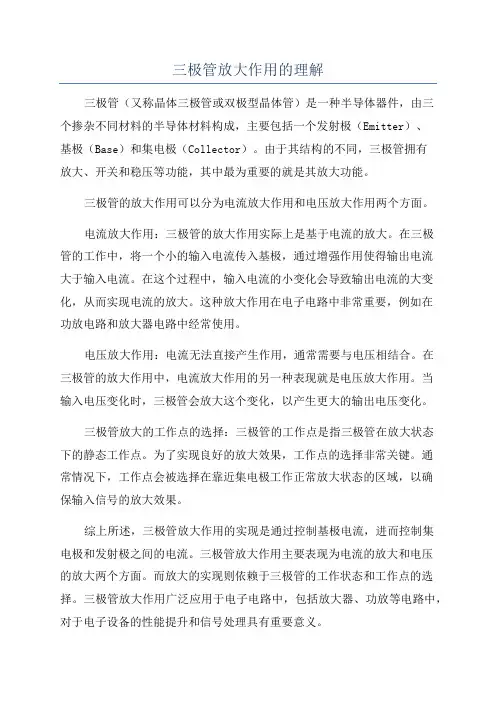 三极管放大作用的理解

三极管（又称晶体三极管或双极型晶体管）是一种半导体器件，由三个掺杂不同材料的半导体材料构成，主要包括一个发射极（Emitter）、基极（Base）和集电极（Collector）。由于其结构的不同，三极管拥有放大、开关和稳压等功能，其中最为重要的就是其放大功能。

三极管的放大作用可以分为电流放大作用和电压放大作用两个方面。

电流放大作用：三极管的放大作用实际上是基于电流的放大。在三极管的工作中，将一个小的输入电流传入基极，通过增强作用使得输出电流大于输入电流。在这个过程中，输入电流的小变化会导致输出电流的大变化，从而实现电流的放大。这种放大作用在电子电路中非常重要，例如在功放电路和放大器电路中经常使用。

电压放大作用：电流无法直接产生作用，通常需要与电压相结合。在三极管的放大作用中，电流放大作用的另一种表现就是电压放大作用。当输入电压变化时，三极管会放大这个变化，以产生更大的输出电压变化。

三极管放大的工作点的选择：三极管的工作点是指三极管在放大状态下的静态工作点。为了实现良好的放大效果，工作点的选择非常关键。通常情况下，工作点会被选择在靠近集电极工作正常放大状态的区域，以确保输入信号的放大效果。

综上所述，三极管放大作用的实现是通过控制基极电流，进而控制集电极和发射极之间的电流。三极管放大作用主要表现为电流的放大和电压的放大两个方面。而放大的实现则依赖于三极管的工作状态和工作点的选择。三极管放大作用广泛应用于电子电路中，包括放大器、功放等电路中，对于电子设备的性能提升和信号处理具有重要意义。